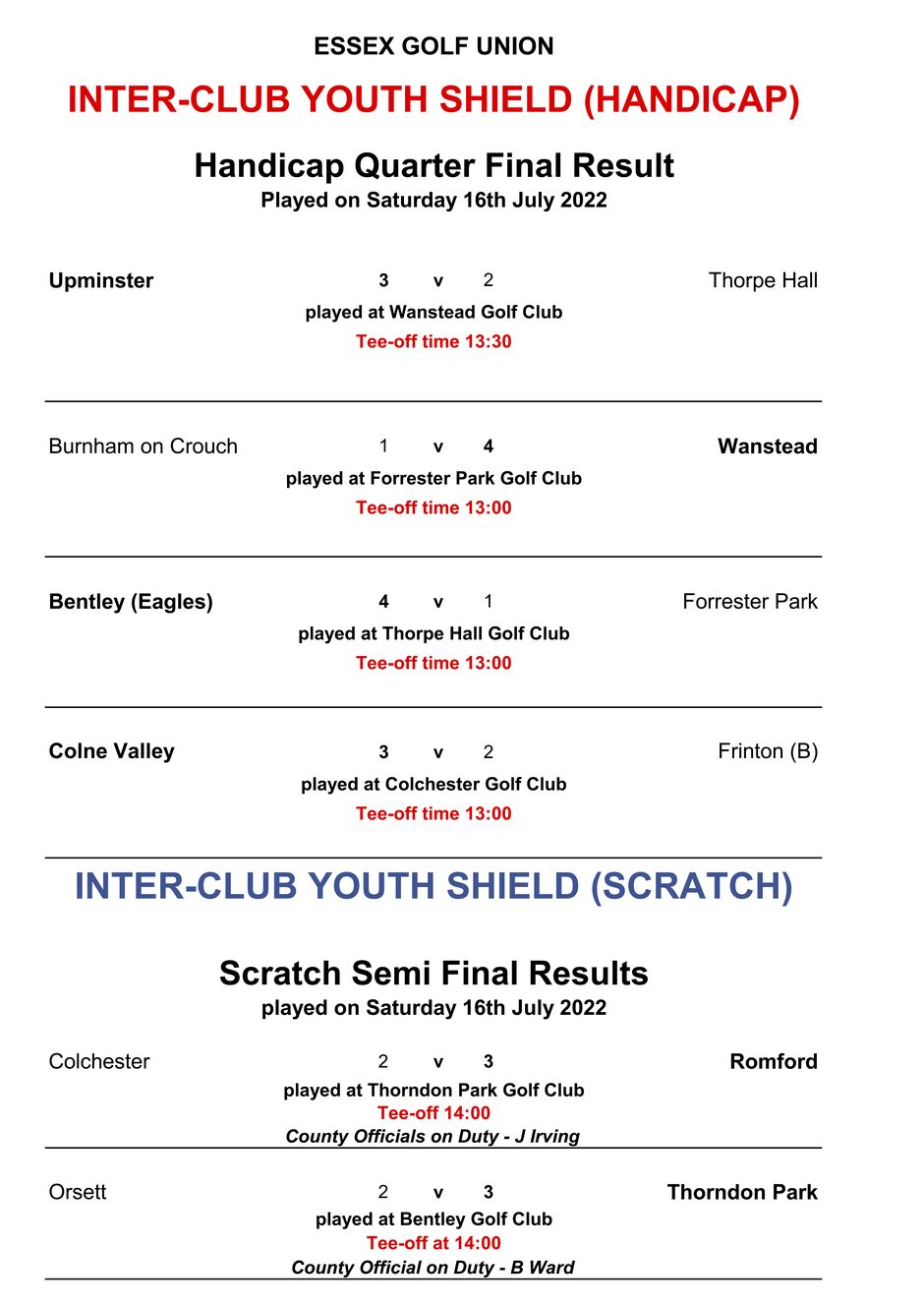 ESSEX GOLF UNION

INTER-CLUB YOUTH SHIELD (HANDICAP)

Handicap Quarter Final Result

Played on Saturday 16th July 2022

Upminster 3 v 2 Thorpe Hall
played at Wanstead Golf Club
Tee-off time 13:30

Burnham on Crouch 1 v 4 Wanstead
played at Forrester Park Golf Club
Tee-off time 13:00

Bentley (Eagles) 4 v 1 Forrester Park
played at Thorpe Hall Golf Club
Tee-off time 13:00

Colne Valley 3 v 2 Frinton (B)
played at Colchester Golf Club
Tee-off time 13:00

INTER-CLUB YOUTH SHIELD (SCRATCH)

Scratch Semi Final Results

played on Saturday 16th July 2022

Colchester 2 v 3 Romford
played at Thorndon Park Golf Club
Tee-off 14:00
County Officials on Duty - J Irving

Orsett 2 v 3 Thorndon Park
played at Bentley Golf Club
Tee-off at 14:00
County Official on Duty - B Ward